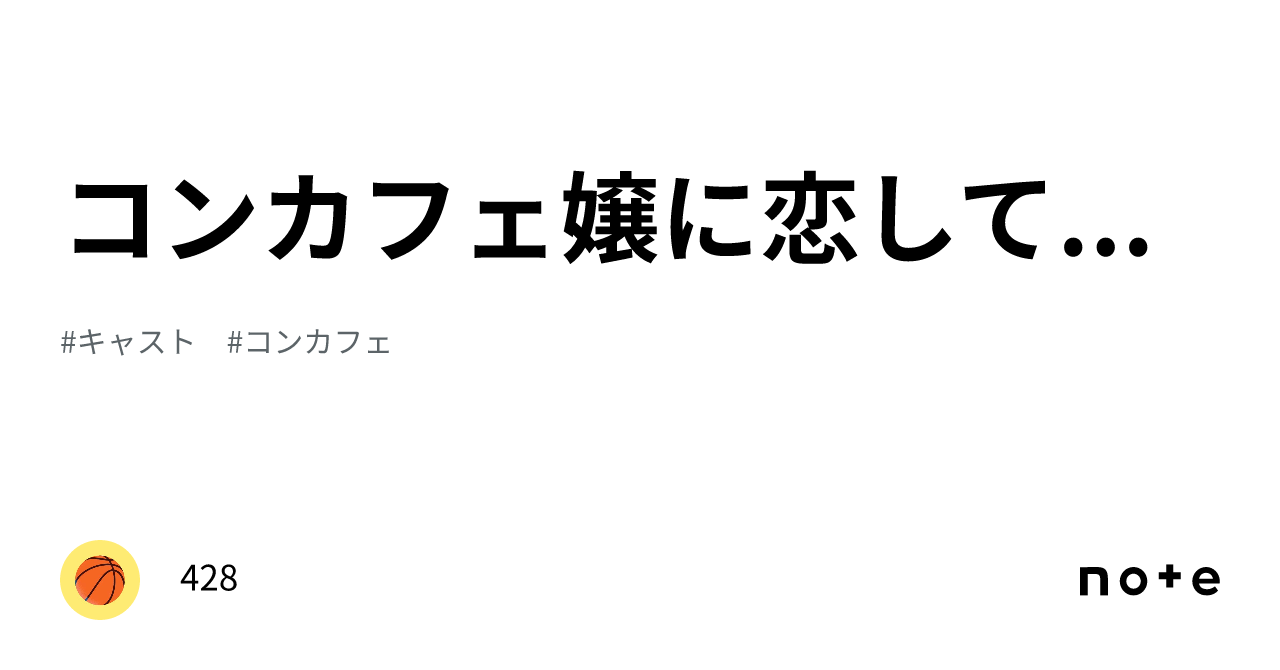 コンカフェ嬢に恋して…

#キャスト　#コンカフェ

428

note